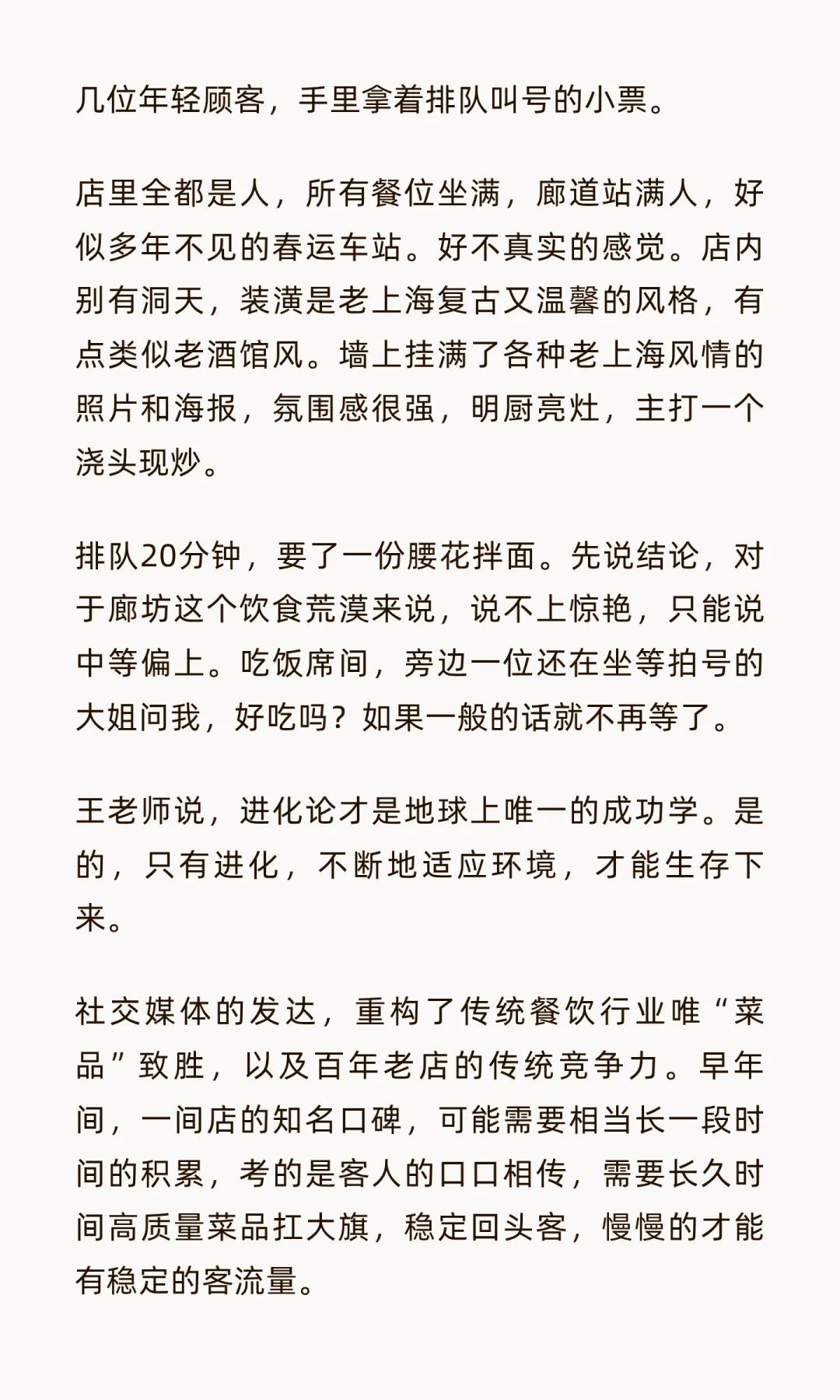 几位年轻顾客，手里拿着排队叫号的小票。

店里全都是人，所有餐位坐满，廊道站满人，好似多年不见的春运车站。好不真实的感觉。店内别有洞天，装潢是老上海复古又温馨的风格，有点类似老酒馆风。墙上挂满了各种老上海风情的照片和海报，氛围感很强，明厨亮灶，主打一个浇头现炒。

排队20分钟，要了一份腰花拌面。先说结论，对于廊坊这个饮食荒漠来说，说不上惊艳，只能说中等偏上。吃饭席间，旁边一位还在坐等拍号的大姐问我，好吃吗？如果一般的话就不再等了。

王老师说，进化论才是地球上唯一的成功学。是的，只有进化，不断地适应环境，才能生存下来。

社交媒体的发达，重构了传统餐饮行业唯“菜品”致胜，以及百年老店的传统竞争力。早年间，一间店的知名口碑，可能需要相当长一段时间的积累，考的是客人的口口相传，需要长久时间高质量菜品扛大旗，稳定回头客，慢慢的才能有稳定的客流量。